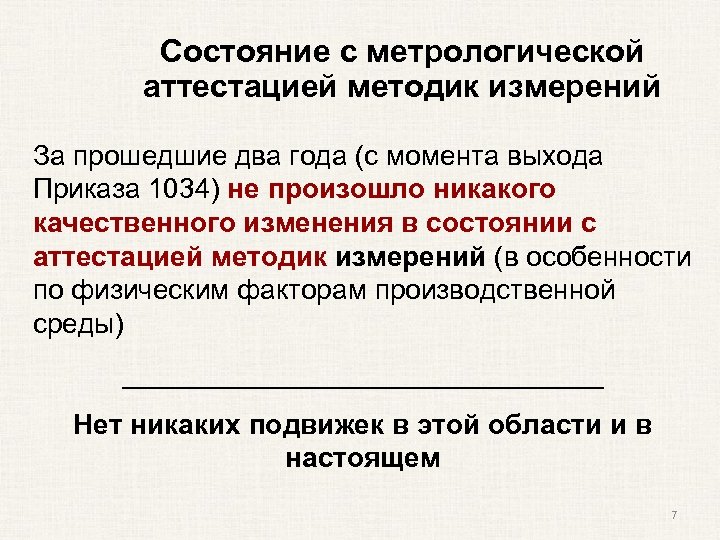 Состояние с метрологической аттестацией методик измерений

За прошедшие два года (с момента выхода Приказа 1034) не произошло никакого качественного изменения в состоянии с аттестацией методик измерений (в особенности по физическим факторам производственной среды)

Нет никаких подвижек в этой области и в настоящем

7